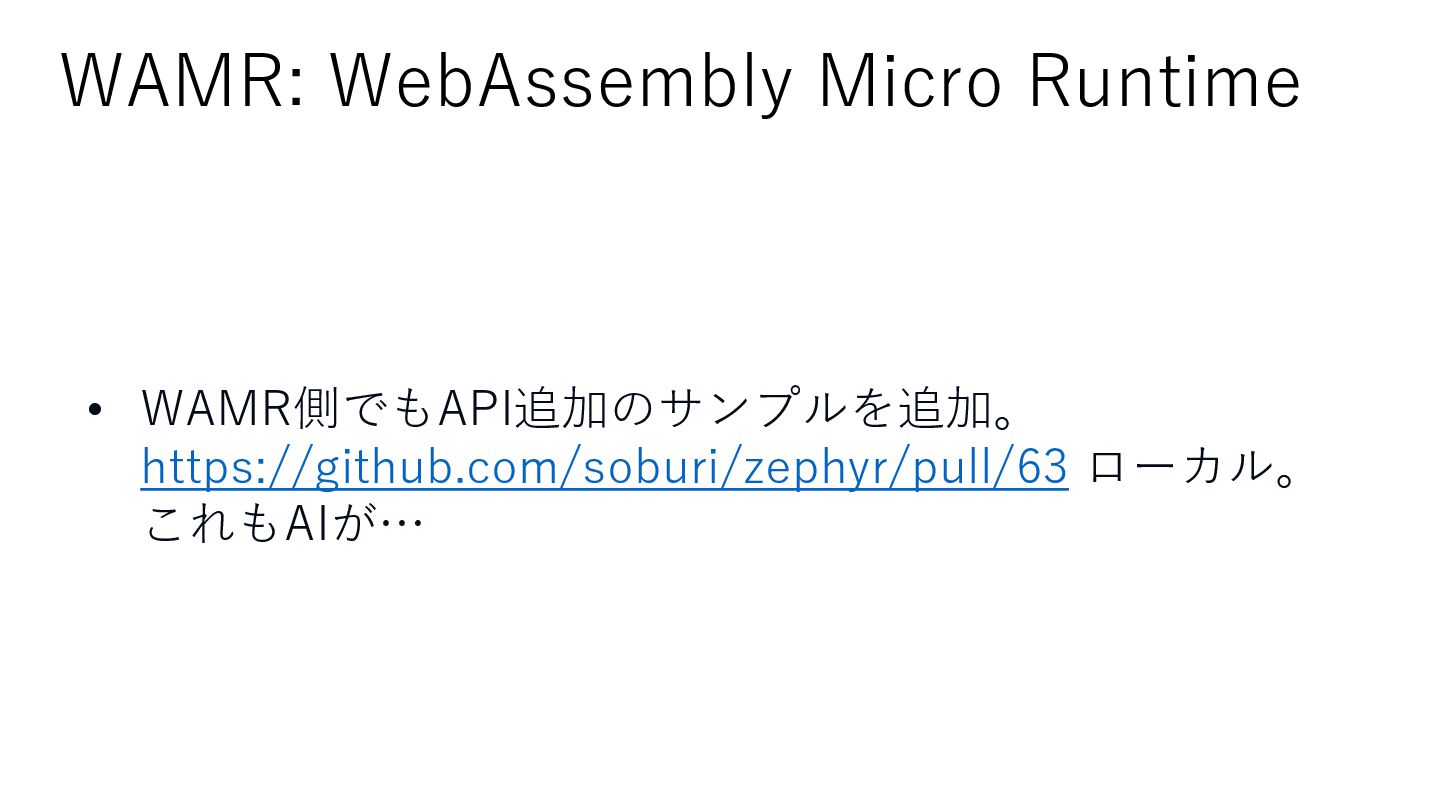 WAMR: WebAssembly Micro Runtime

• WAMR側でもAPI追加のサンプルを追加。https://github.com/soburi/zephyr/pull/63 ローカル。これもAIが…